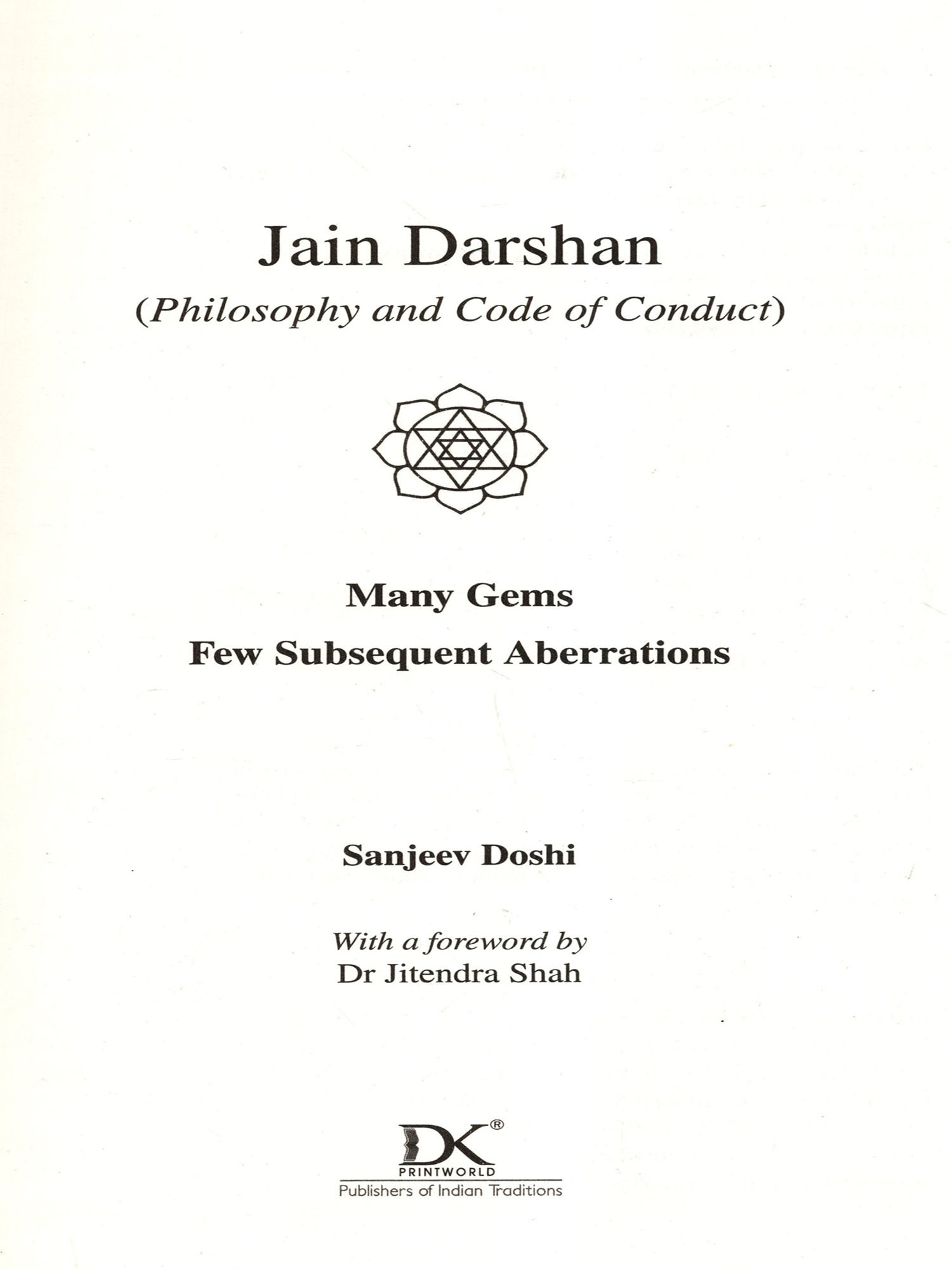 Jain Darshan

(Philosophy and Code of Conduct)

Many Gems

Few Subsequent Aberrations

Sanjeev Doshi

With a foreword by
Dr Jitendra Shah

DK®
PRINTWORLD
Publishers of Indian Traditions